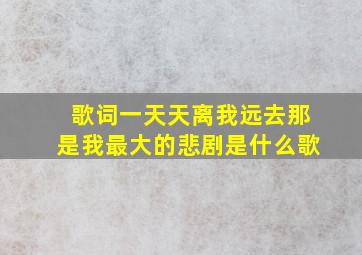 歌词一天天离我远去那是我最大的悲剧是什么歌